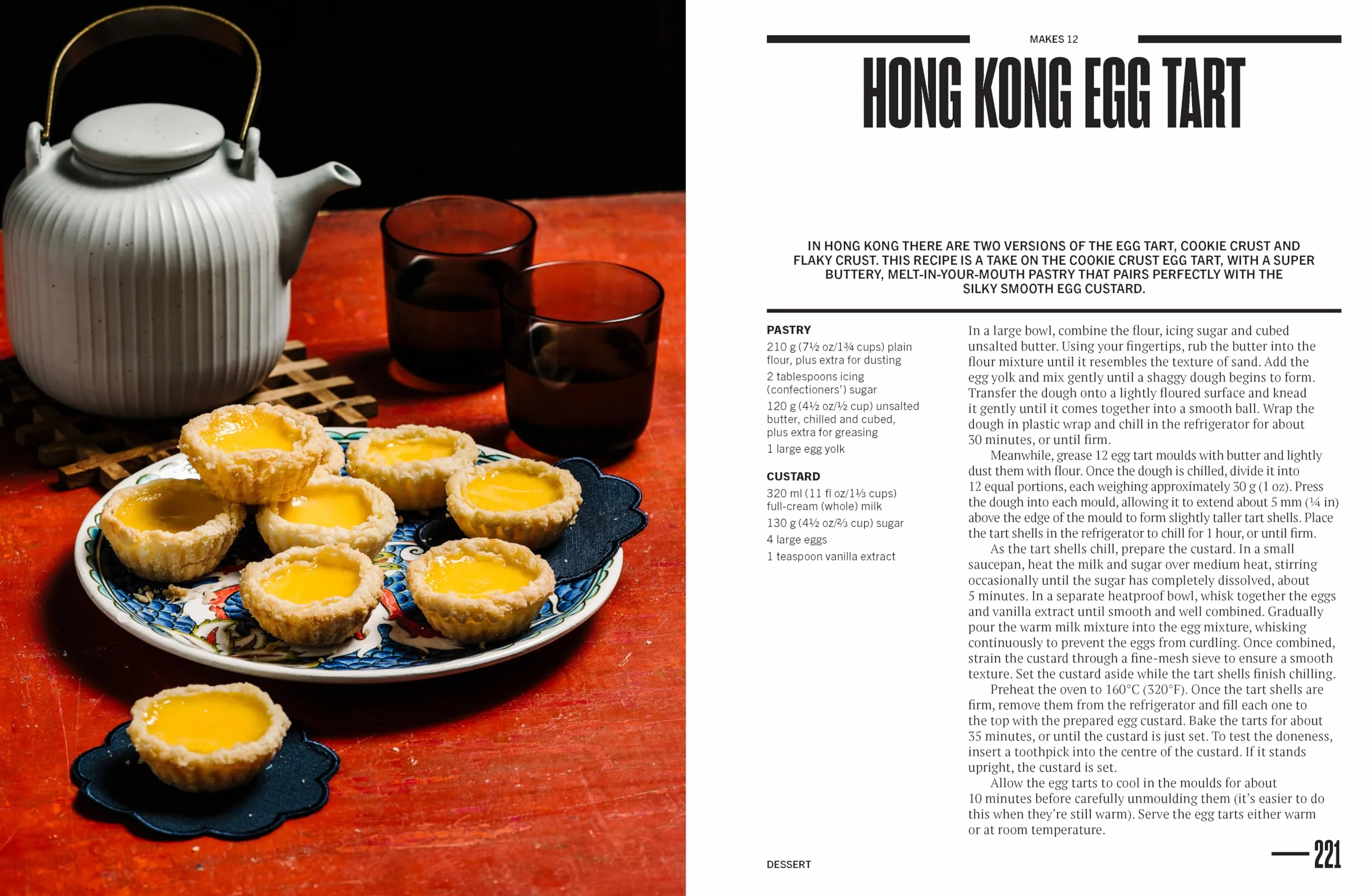 MAKES 12

HONG KONG EGG TART

IN HONG KONG THERE ARE TWO VERSIONS OF THE EGG TART, COOKIE CRUST AND FLAKY CRUST. THIS RECIPE IS A TAKE ON THE COOKIE CRUST EGG TART, WITH A SUPER BUTTERY, MELT-IN-YOUR-MOUTH PASTRY THAT PAIRS PERFECTLY WITH THE SILKY SMOOTH EGG CUSTARD.

PASTRY
210 g (7½ oz/1¾ cups) plain flour, plus extra for dusting
2 tablespoons icing (confectioners') sugar
120 g (4½ oz/½ cup) unsalted butter, chilled and cubed, plus extra for greasing
1 large egg yolk

CUSTARD
320 ml (11 fl oz/1⅓ cups) full-cream (whole) milk
130 g (4½ oz/⅔ cup) sugar
4 large eggs
1 teaspoon vanilla extract

In a large bowl, combine the flour, icing sugar and cubed unsalted butter. Using your fingertips, rub the butter into the flour mixture until it resembles the texture of sand. Add the egg yolk and mix gently until a shaggy dough begins to form. Transfer the dough onto a lightly floured surface and knead it gently until it comes together into a smooth ball. Wrap the dough in plastic wrap and chill in the refrigerator for about 30 minutes, or until firm.

Meanwhile, grease 12 egg tart moulds with butter and lightly dust them with flour. Once the dough is chilled, divide it into 12 equal portions, each weighing approximately 30 g (1 oz). Press the dough into each mould, allowing it to extend about 5 mm (¼ in) above the edge of the mould to form slightly taller tart shells. Place the tart shells in the refrigerator to chill for 1 hour, or until firm.

As the tart shells chill, prepare the custard. In a small saucepan, heat the milk and sugar over medium heat, stirring occasionally until the sugar has completely dissolved, about 5 minutes. In a separate heatproof bowl, whisk together the eggs and vanilla extract until smooth and well combined. Gradually pour the warm milk mixture into the egg mixture, whisking continuously to prevent the eggs from curdling. Once combined, strain the custard through a fine-mesh sieve to ensure a smooth texture. Set the custard aside while the tart shells finish chilling.

Preheat the oven to 160°C (320°F). Once the tart shells are firm, remove them from the refrigerator and fill each one to the top with the prepared egg custard. Bake the tarts for about 35 minutes, or until the custard is just set. To test the doneness, insert a toothpick into the centre of the custard. If it stands upright, the custard is set.

Allow the egg tarts to cool in the moulds for about 10 minutes before carefully unmoulding them (it's easier to do this when they're still warm). Serve the egg tarts either warm or at room temperature.

DESSERT

221